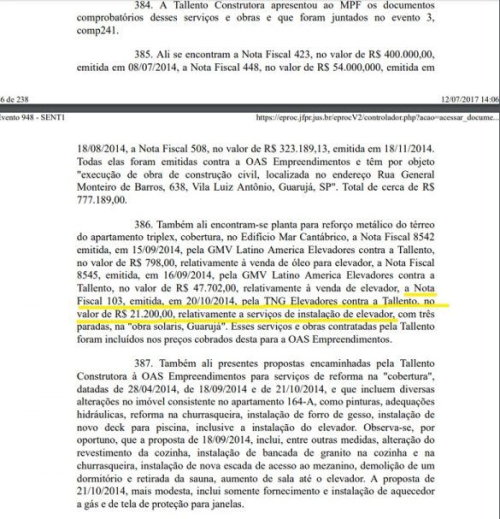 384. A Tallento Construtora apresentou ao MPF os documentos comprobatórios desses serviços e obras e que foram juntados no evento 3, comp241.

385. Ali se encontram a Nota Fiscal 423, no valor de R$ 400.000,00, emitida em 08/07/2014, a Nota Fiscal 448, no valor de R$ 54.000,000, emitida em

6 de 238

12/07/2017 14:06

vento 948 - SENT1

https://eproc.jfpr.jus.br/eprocV2/controlador.php?acao=acessar_docume...

18/08/2014, a Nota Fiscal 508, no valor de R$ 323.189,13, emitida em 18/11/2014. Todas elas foram emitidas contra a OAS Empreendimentos e têm por objeto "execução de obra de construção civil, localizada no endereço Rua General Monteiro de Barros, 638, Vila Luiz Antônio, Guarujá, SP". Total de cerca de R$ 777.189,00.

386. Também ali encontram-se planta para reforço metálico do térreo do apartamento triplex, cobertura, no Edifício Mar Cantábrico, a Nota Fiscal 8542 emitida, em 15/09/2014, pela GMV Latino America Elevadores contra a Tallento, no valor de R$ 798,00, relativamente à venda de óleo para elevador, a Nota Fiscal 8545, emitida, em 16/09/2014, pela GMV Latino America Elevadores contra a Tallento, no valor de R$ 47.702,00, relativamente à venda de elevador, a Nota Fiscal 103, emitida, em 20/10/2014, pela TNG Elevadores contra a Tallento, no valor de R$ 21.200,00, relativamente a serviços de instalação de elevador, com três paradas, na "obra solaris, Guarujá". Esses serviços e obras contratadas pela Tallento foram incluídos nos preços cobrados desta para a OAS Empreendimentos.

387. Também ali presentes propostas encaminhadas pela Tallento Construtora à OAS Empreendimentos para serviços de reforma na "cobertura", datadas de 28/04/2014, de 18/09/2014 e de 21/10/2014, e que incluem diversas alterações no imóvel consistente no apartamento 164-A, como pinturas, adequações hidráulicas, reforma na churrasqueira, instalação de forro de gesso, instalação de novo deck para piscina, inclusive a instalação do elevador. Observa-se, por oportuno, que a proposta de 18/09/2014, inclui, entre outras medidas, alteração do revestimento da cozinha, instalação de bancada de granito na cozinha e na churrasqueira, instalação de nova escada de acesso ao mezanino, demolição de um dormitório e retirada da sauna, aumento de sala até o elevador. A proposta de 21/10/2014, mais modesta, inclui somente fornecimento e instalação de aquecedor a gás e de tela de proteção para janelas.